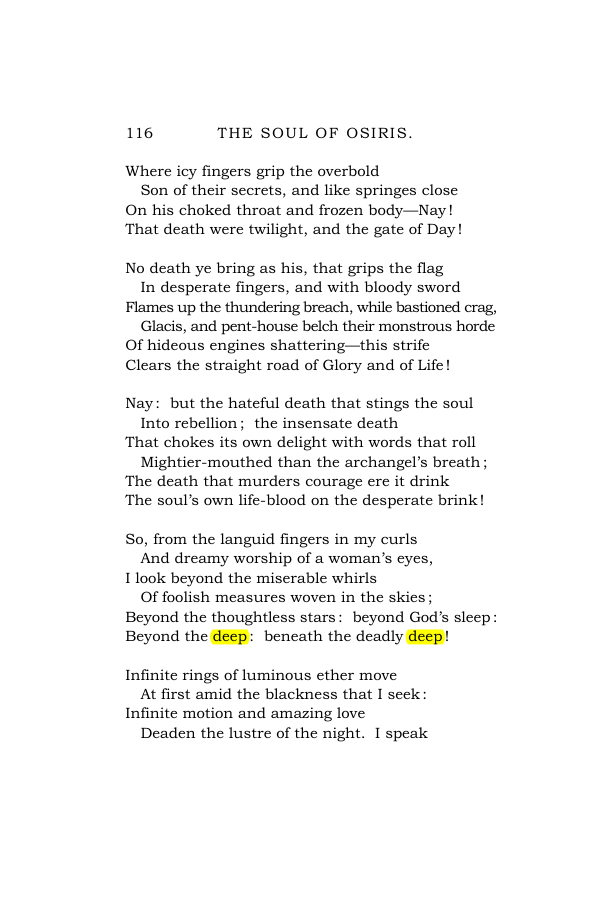 116 THE SOUL OF OSIRIS.

Where icy fingers grip the overbold
Son of their secrets, and like springes close
On his choked throat and frozen body—Nay!
That death were twilight, and the gate of Day!

No death ye bring as his, that grips the flag
In desperate fingers, and with bloody sword
Flames up the thundering breach, while bastioned crag,
Glacis, and pent-house belch their monstrous horde
Of hideous engines shattering—this strife
Clears the straight road of Glory and of Life!

Nay: but the hateful death that stings the soul
Into rebellion; the insensate death
That chokes its own delight with words that roll
Mightier-mouthed than the archangel's breath;
The death that murders courage ere it drink
The soul's own life-blood on the desperate brink!

So, from the languid fingers in my curls
And dreamy worship of a woman's eyes,
I look beyond the miserable whirls
Of foolish measures woven in the skies;
Beyond the thoughtless stars: beyond God's sleep:
Beyond the deep: beneath the deadly deep!

Infinite rings of luminous ether move
At first amid the blackness that I seek:
Infinite motion and amazing love
Deaden the lustre of the night. I speak